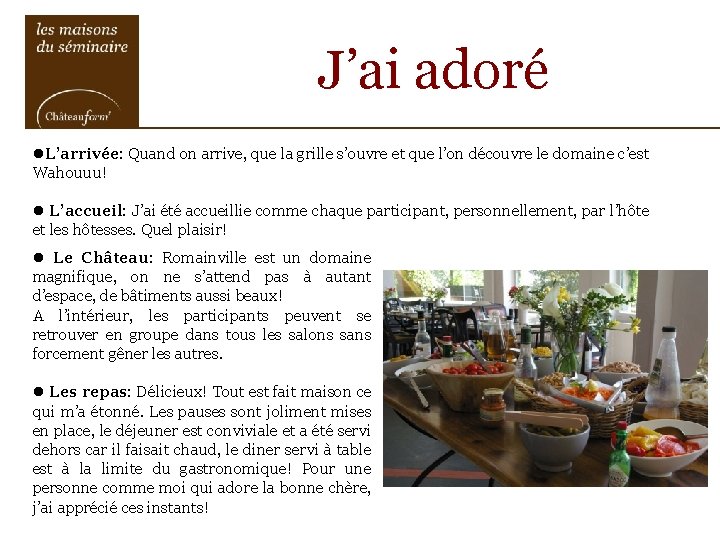 les maisons
du séminaire

Châteauform'

J'ai adoré

• L'arrivée: Quand on arrive, que la grille s'ouvre et que l'on découvre le domaine c'est Wahouuu!

• L'accueil: J'ai été accueillie comme chaque participant, personnellement, par l'hôte et les hôtesses. Quel plaisir!

• Le Château: Romainville est un domaine magnifique, on ne s'attend pas à autant d'espace, de bâtiments aussi beaux!
A l'intérieur, les participants peuvent se retrouver en groupe dans tous les salons sans forcement gêner les autres.

• Les repas: Délicieux! Tout est fait maison ce qui m'a étonné. Les pauses sont joliment mises en place, le déjeuner est conviviale et a été servi dehors car il faisait chaud, le diner servi à table est à la limite du gastronomique! Pour une personne comme moi qui adore la bonne chère, j'ai apprécié ces instants!